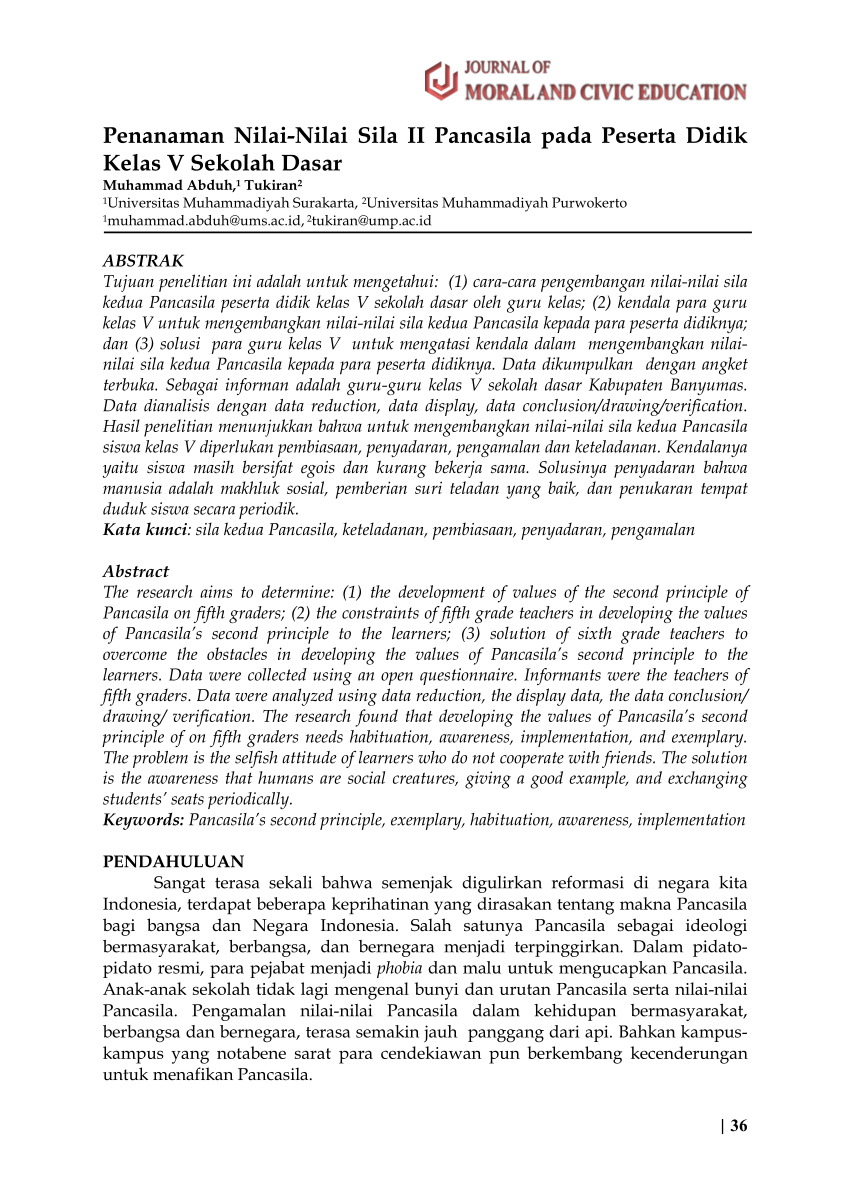 JOURNAL OF
MORAL AND CIVIC EDUCATION

Penanaman Nilai-Nilai Sila II Pancasila pada Peserta Didik Kelas V Sekolah Dasar

Muhammad Abduh,$^1$ Tukiran$^2$
$^1$Universitas Muhammadiyah Surakarta, $^2$Universitas Muhammadiyah Purwokerto
$^1$muhammad.abduh@ums.ac.id, $^2$tukiran@ump.ac.id

ABSTRAK
Tujuan penelitian ini adalah untuk mengetahui: (1) cara-cara pengembangan nilai-nilai sila kedua Pancasila peserta didik kelas V sekolah dasar oleh guru kelas; (2) kendala para guru kelas V untuk mengembangkan nilai-nilai sila kedua Pancasila kepada para peserta didiknya; dan (3) solusi para guru kelas V untuk mengatasi kendala dalam mengembangkan nilai-nilai sila kedua Pancasila kepada para peserta didiknya. Data dikumpulkan dengan angket terbuka. Sebagai informan adalah guru-guru kelas V sekolah dasar Kabupaten Banyumas. Data dianalisis dengan data reduction, data display, data conclusion/drawing/verification. Hasil penelitian menunjukkan bahwa untuk mengembangkan nilai-nilai sila kedua Pancasila siswa kelas V diperlukan pembiasaan, penyadaran, pengamalan dan keteladanan. Kendalanya yaitu siswa masih bersifat egois dan kurang bekerja sama. Solusinya penyadaran bahwa manusia adalah makhluk sosial, pemberian suri teladan yang baik, dan penukaran tempat duduk siswa secara periodik.
Kata kunci: sila kedua Pancasila, keteladanan, pembiasaan, penyadaran, pengamalan

Abstract
The research aims to determine: (1) the development of values of the second principle of Pancasila on fifth graders; (2) the constraints of fifth grade teachers in developing the values of Pancasila's second principle to the learners; (3) solution of sixth grade teachers to overcome the obstacles in developing the values of Pancasila's second principle to the learners. Data were collected using an open questionnaire. Informants were the teachers of fifth graders. Data were analyzed using data reduction, the display data, the data conclusion/ drawing/ verification. The research found that developing the values of Pancasila's second principle of on fifth graders needs habituation, awareness, implementation, and exemplary. The problem is the selfish attitude of learners who do not cooperate with friends. The solution is the awareness that humans are social creatures, giving a good example, and exchanging students' seats periodically.
Keywords: Pancasila's second principle, exemplary, habituation, awareness, implementation

PENDAHULUAN
Sangat terasa sekali bahwa semenjak digulirkan reformasi di negara kita Indonesia, terdapat beberapa keprihatinan yang dirasakan tentang makna Pancasila bagi bangsa dan Negara Indonesia. Salah satunya Pancasila sebagai ideologi bermasyarakat, berbangsa, dan bernegara menjadi terpinggirkan. Dalam pidato-pidato resmi, para pejabat menjadi phobia dan malu untuk mengucapkan Pancasila. Anak-anak sekolah tidak lagi mengenal bunyi dan urutan Pancasila serta nilai-nilai Pancasila. Pengamalan nilai-nilai Pancasila dalam kehidupan bermasyarakat, berbangsa dan bernegara, terasa semakin jauh panggang dari api. Bahkan kampus-kampus yang notabene sarat para cendekiawan pun berkembang kecenderungan untuk menafikan Pancasila.

| 36